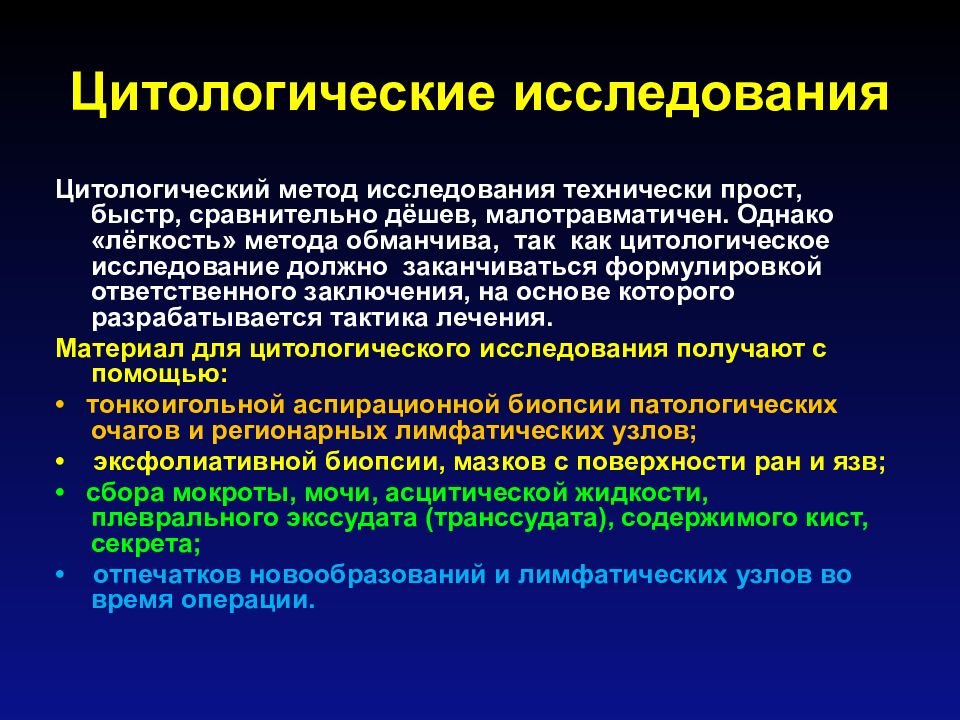 Цитологические исследования

Цитологический метод исследования технически прост, быстр, сравнительно дёшев, малотравматичен. Однако «лёгкость» метода обманчива, так как цитологическое исследование должно заканчиваться формулировкой ответственного заключения, на основе которого разрабатывается тактика лечения.

Материал для цитологического исследования получают с помощью:

• тонкоигольной аспирационной биопсии патологических очагов и регионарных лимфатических узлов;
• эксфолиативной биопсии, мазков с поверхности ран и язв;
• сбора мокроты, мочи, асцитической жидкости, плеврального экссудата (транссудата), содержимого кист, секрета;
• отпечатков новообразований и лимфатических узлов во время операции.